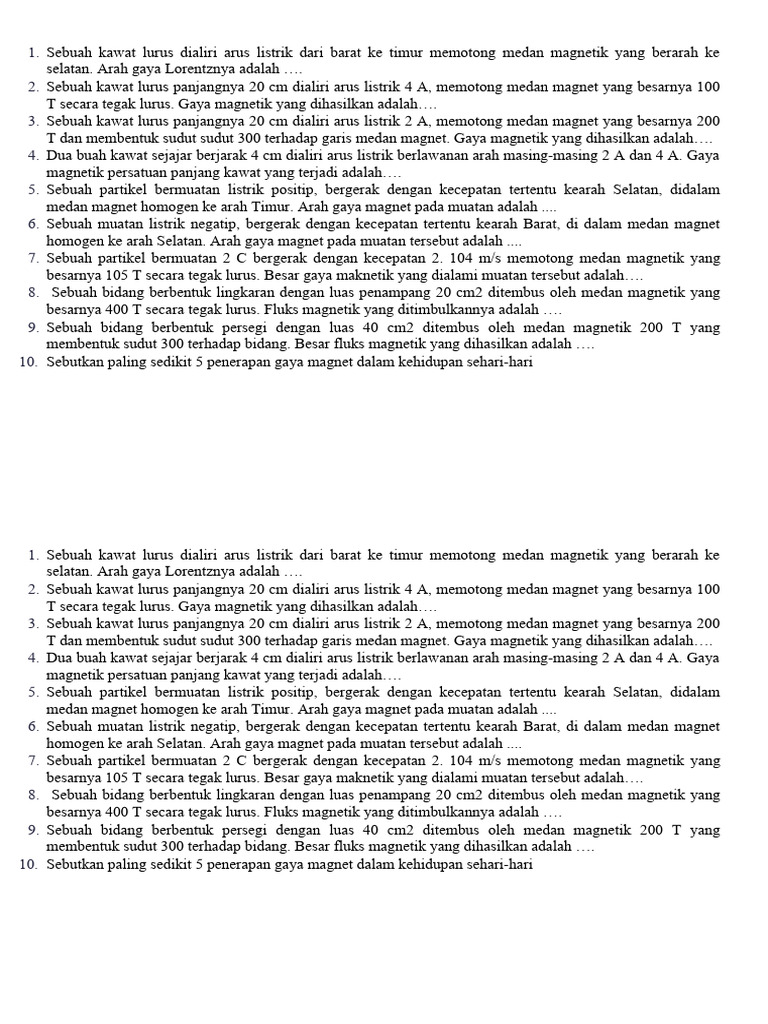 1. Sebuah kawat lurus dialiri arus listrik dari barat ke timur memotong medan magnetik yang berarah ke selatan. Arah gaya Lorentznya adalah ….
2. Sebuah kawat lurus panjangnya 20 cm dialiri arus listrik 4 A, memotong medan magnet yang besarnya 100 T secara tegak lurus. Gaya magnetik yang dihasilkan adalah….
3. Sebuah kawat lurus panjangnya 20 cm dialiri arus listrik 2 A, memotong medan magnet yang besarnya 200 T dan membentuk sudut sudut 300 terhadap garis medan magnet. Gaya magnetik yang dihasilkan adalah….
4. Dua buah kawat sejajar berjarak 4 cm dialiri arus listrik berlawanan arah masing-masing 2 A dan 4 A. Gaya magnetik persatuan panjang kawat yang terjadi adalah….
5. Sebuah partikel bermuatan listrik positip, bergerak dengan kecepatan tertentu kearah Selatan, didalam medan magnet homogen ke arah Timur. Arah gaya magnet pada muatan adalah ....
6. Sebuah muatan listrik negatip, bergerak dengan kecepatan tertentu kearah Barat, di dalam medan magnet homogen ke arah Selatan. Arah gaya magnet pada muatan tersebut adalah ....
7. Sebuah partikel bermuatan 2 C bergerak dengan kecepatan 2. 104 m/s memotong medan magnetik yang besarnya 105 T secara tegak lurus. Besar gaya maknetik yang dialami muatan tersebut adalah….
8. Sebuah bidang berbentuk lingkaran dengan luas penampang 20 cm2 ditembus oleh medan magnetik yang besarnya 400 T secara tegak lurus. Fluks magnetik yang ditimbulkannya adalah ….
9. Sebuah bidang berbentuk persegi dengan luas 40 cm2 ditembus oleh medan magnetik 200 T yang membentuk sudut 300 terhadap bidang. Besar fluks magnetik yang dihasilkan adalah ….
10. Sebutkan paling sedikit 5 penerapan gaya magnet dalam kehidupan sehari-hari

1. Sebuah kawat lurus dialiri arus listrik dari barat ke timur memotong medan magnetik yang berarah ke selatan. Arah gaya Lorentznya adalah ….
2. Sebuah kawat lurus panjangnya 20 cm dialiri arus listrik 4 A, memotong medan magnet yang besarnya 100 T secara tegak lurus. Gaya magnetik yang dihasilkan adalah….
3. Sebuah kawat lurus panjangnya 20 cm dialiri arus listrik 2 A, memotong medan magnet yang besarnya 200 T dan membentuk sudut sudut 300 terhadap garis medan magnet. Gaya magnetik yang dihasilkan adalah….
4. Dua buah kawat sejajar berjarak 4 cm dialiri arus listrik berlawanan arah masing-masing 2 A dan 4 A. Gaya magnetik persatuan panjang kawat yang terjadi adalah….
5. Sebuah partikel bermuatan listrik positip, bergerak dengan kecepatan tertentu kearah Selatan, didalam medan magnet homogen ke arah Timur. Arah gaya magnet pada muatan adalah ....
6. Sebuah muatan listrik negatip, bergerak dengan kecepatan tertentu kearah Barat, di dalam medan magnet homogen ke arah Selatan. Arah gaya magnet pada muatan tersebut adalah ....
7. Sebuah partikel bermuatan 2 C bergerak dengan kecepatan 2. 104 m/s memotong medan magnetik yang besarnya 105 T secara tegak lurus. Besar gaya maknetik yang dialami muatan tersebut adalah….
8. Sebuah bidang berbentuk lingkaran dengan luas penampang 20 cm2 ditembus oleh medan magnetik yang besarnya 400 T secara tegak lurus. Fluks magnetik yang ditimbulkannya adalah ….
9. Sebuah bidang berbentuk persegi dengan luas 40 cm2 ditembus oleh medan magnetik 200 T yang membentuk sudut 300 terhadap bidang. Besar fluks magnetik yang dihasilkan adalah ….
10. Sebutkan paling sedikit 5 penerapan gaya magnet dalam kehidupan sehari-hari